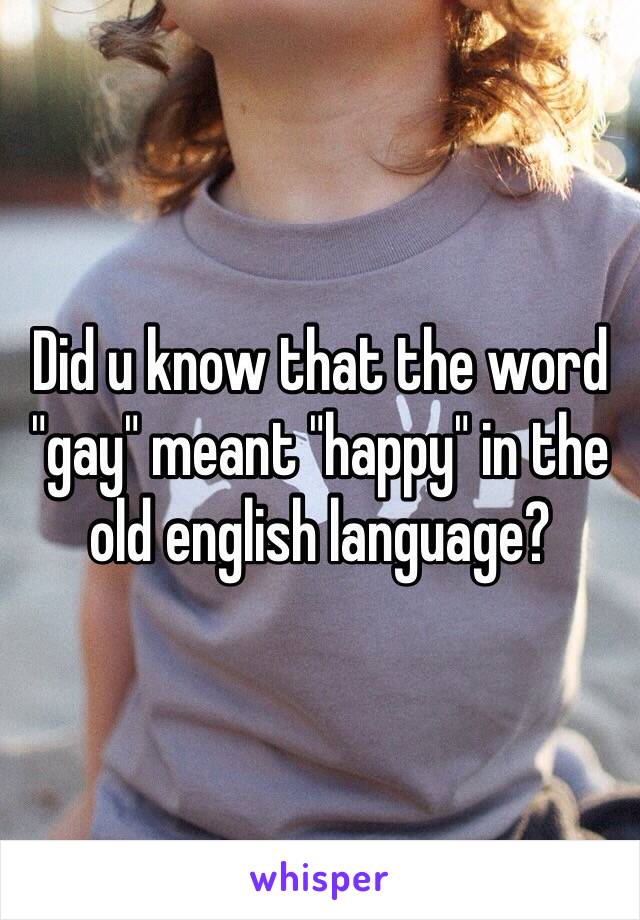 Did u know that the word "gay" meant "happy" in the old english language?

whisper